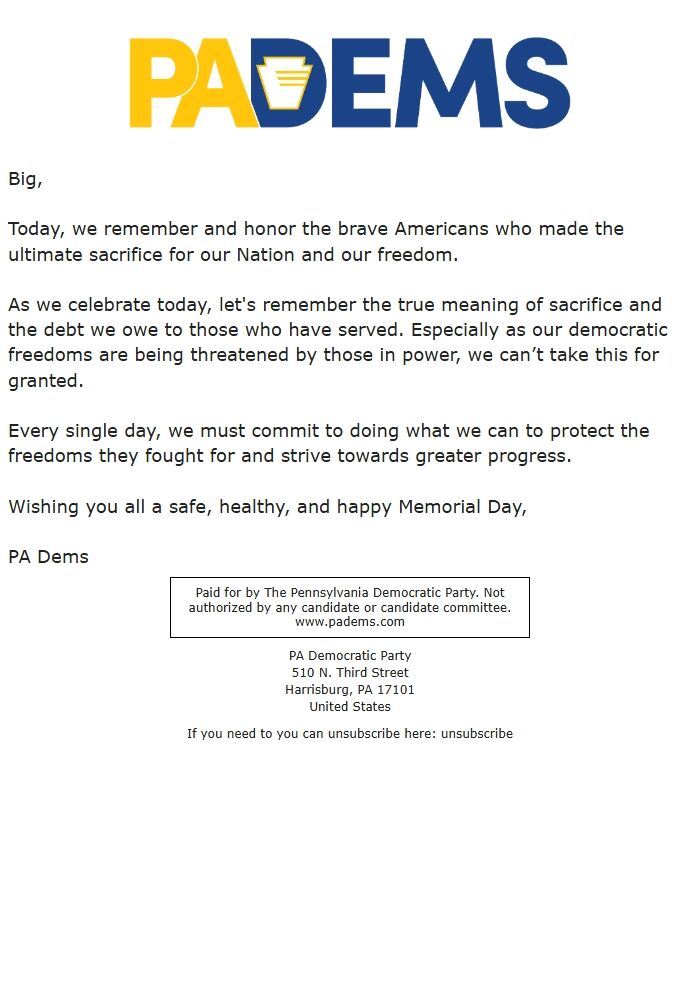 PADEMS

Big,

Today, we remember and honor the brave Americans who made the ultimate sacrifice for our Nation and our freedom.

As we celebrate today, let's remember the true meaning of sacrifice and the debt we owe to those who have served. Especially as our democratic freedoms are being threatened by those in power, we can’t take this for granted.

Every single day, we must commit to doing what we can to protect the freedoms they fought for and strive towards greater progress.

Wishing you all a safe, healthy, and happy Memorial Day,

PA Dems

Paid for by The Pennsylvania Democratic Party. Not authorized by any candidate or candidate committee. www.padems.com

PA Democratic Party
510 N. Third Street
Harrisburg, PA 17101
United States

If you need to you can unsubscribe here: unsubscribe